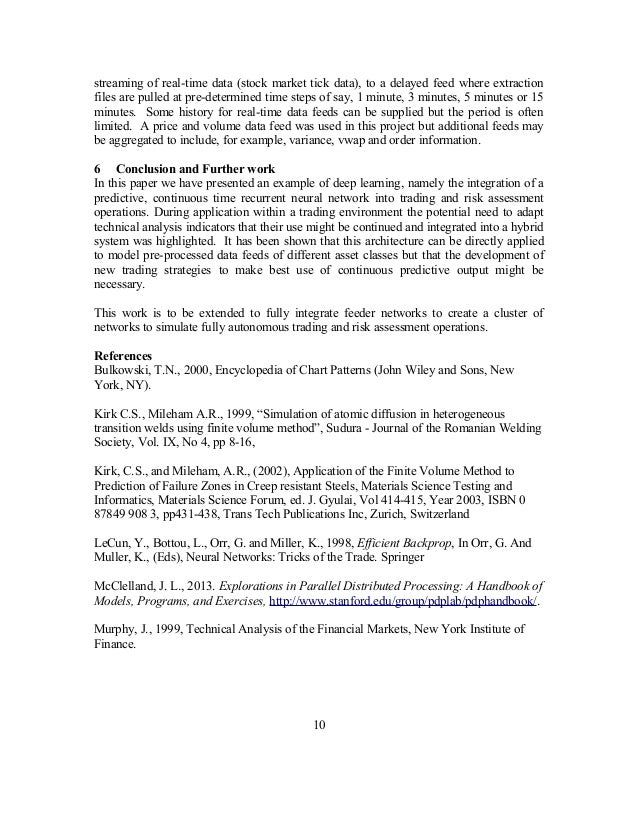 streaming of real-time data (stock market tick data), to a delayed feed where extraction files are pulled at pre-determined time steps of say, 1 minute, 3 minutes, 5 minutes or 15 minutes. Some history for real-time data feeds can be supplied but the period is often limited. A price and volume data feed was used in this project but additional feeds may be aggregated to include, for example, variance, vwap and order information.

6 Conclusion and Further work
In this paper we have presented an example of deep learning, namely the integration of a predictive, continuous time recurrent neural network into trading and risk assessment operations. During application within a trading environment the potential need to adapt technical analysis indicators that their use might be continued and integrated into a hybrid system was highlighted. It has been shown that this architecture can be directly applied to model pre-processed data feeds of different asset classes but that the development of new trading strategies to make best use of continuous predictive output might be necessary.

This work is to be extended to fully integrate feeder networks to create a cluster of networks to simulate fully autonomous trading and risk assessment operations.

References
Bulkowski, T.N., 2000, Encyclopedia of Chart Patterns (John Wiley and Sons, New York, NY).

Kirk C.S., Mileham A.R., 1999, “Simulation of atomic diffusion in heterogeneous transition welds using finite volume method”, Sudura - Journal of the Romanian Welding Society, Vol. IX, No 4, pp 8-16,

Kirk, C.S., and Mileham, A.R., (2002), Application of the Finite Volume Method to Prediction of Failure Zones in Creep resistant Steels, Materials Science Testing and Informatics, Materials Science Forum, ed. J. Gyulai, Vol 414-415, Year 2003, ISBN 0 87849 908 3, pp431-438, Trans Tech Publications Inc, Zurich, Switzerland

LeCun, Y., Bottou, L., Orr, G. and Miller, K., 1998, Efficient Backprop, In Orr, G. And Muller, K., (Eds), Neural Networks: Tricks of the Trade. Springer

McClelland, J. L., 2013. Explorations in Parallel Distributed Processing: A Handbook of Models, Programs, and Exercises, http://www.stanford.edu/group/pdplab/pdphandbook/.

Murphy, J., 1999, Technical Analysis of the Financial Markets, New York Institute of Finance.

10